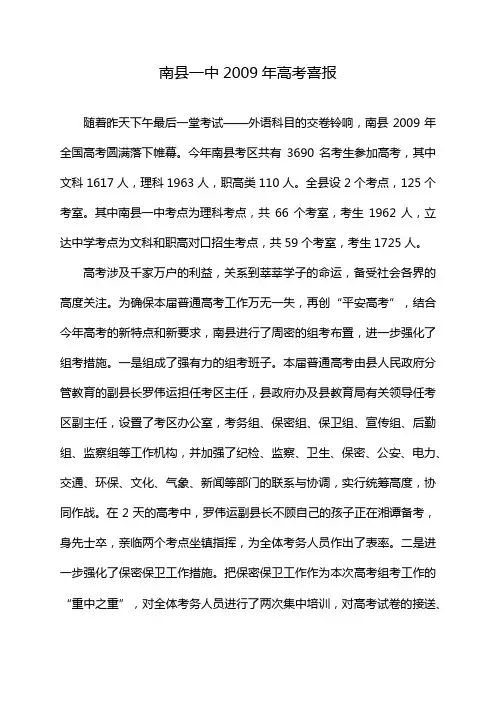 南县一中 2009 年高考喜报

随着昨天下午最后一堂考试——外语科目的交卷铃响，南县 2009 年全国高考圆满落下帷幕。今年南县考区共有 3690 名考生参加高考，其中文科 1617 人，理科 1963 人，职高类 110 人。全县设 2 个考点，125 个考室。其中南县一中考点为理科考点，共 66 个考室，考生 1962 人，立达中学考点为文科和职高对口招生考点，共 59 个考室，考生 1725 人。

高考涉及千家万户的利益，关系到莘莘学子的命运，备受社会各界的高度关注。为确保本届普通高考工作万无一失，再创“平安高考”，结合今年高考的新特点和新要求，南县进行了周密的组考布置，进一步强化了组考措施。一是组成了强有力的组考班子。本届普通高考由县人民政府分管教育的副县长罗伟运担任考区主任，县政府办及县教育局有关领导任考区副主任，设置了考区办公室，考务组、保密组、保卫组、宣传组、后勤组、监察组等工作机构，并加强了纪检、监察、卫生、保密、公安、电力、交通、环保、文化、气象、新闻等部门的联系与协调，实行统筹高度，协同作战。在 2 天的高考中，罗伟运副县长不顾自己的孩子正在湘潭备考，身先士卒，亲临两个考点坐镇指挥，为全体考务人员作出了表率。二是进一步强化了保密保卫工作措施。把保密保卫工作作为本次高考组考工作的“重中之重”，对全体考务人员进行了两次集中培训，对高考试卷的接送、